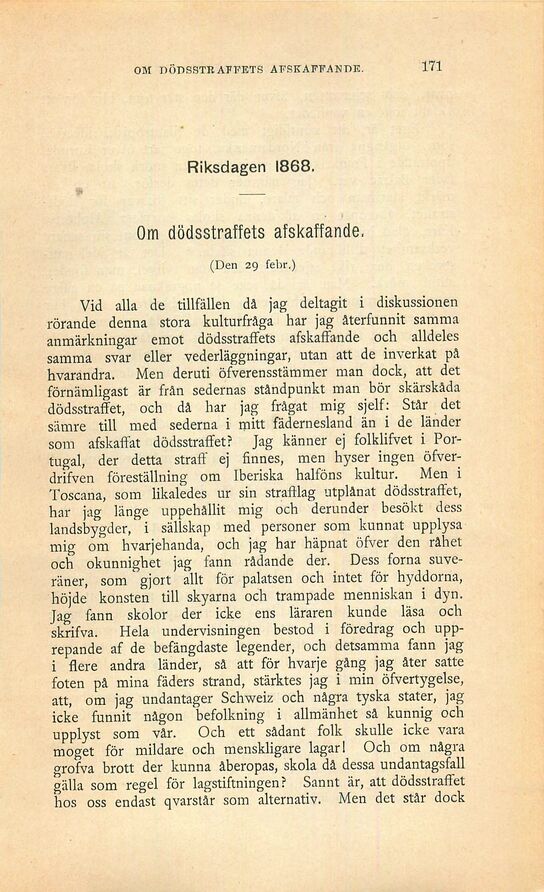 OM DÖDSSTRAFFETS AFSKAFFANDE. 171

Riksdagen 1868.

Om dödsstraffets afskaffande.

(Den 29 febr.)

Vid alla de tillfällen då jag deltagit i diskussionen rörande denna stora kulturfråga har jag återfunnit samma anmärkningar emot dödsstraffets afskaffande och alldeles samma svar eller vederläggningar, utan att de inverkat på hvarandra. Men deruti öfverensstämmer man dock, att det förnämligast är från sedernas ståndpunkt man bör skärskåda dödsstraffet, och då har jag frågat mig sjelf: Står det sämre till med sederna i mitt fädernesland än i de länder som afskaffat dödsstraffet? Jag känner ej folklifvet i Portugal, der detta straff ej finnes, men hyser ingen öfverdrifven föreställning om Iberiska halföns kultur. Men i Toscana, som likaledes ur sin strafflag utplånat dödsstraffet, har jag länge uppehållit mig och derunder besökt dess landsbygder, i sällskap med personer som kunnat upplysa mig om hvarjehanda, och jag har häpnat öfver den råhet och okunnighet jag fann rådande der. Dess forna suveräner, som gjort allt för palatsen och intet för hyddorna, höjde konsten till skyarna och trampade menniskan i dyn. Jag fann skolor der icke ens läraren kunde läsa och skrifva. Hela undervisningen bestod i föredrag och upprepande af de befängdaste legender, och detsamma fann jag i flere andra länder, så att för hvarje gång jag åter satte foten på mina fäders strand, stärktes jag i min öfvertygelse, att, om jag undantager Schweiz och några tyska stater, jag icke funnit någon befolkning i allmänhet så kunnig och upplyst som vår. Och ett sådant folk skulle icke vara moget för mildare och menskligare lagar! Och om några grofva brott der kunna åberopas, skola då dessa undantagsfall gälla som regel för lagstiftningen? Sannt är, att dödsstraffet hos oss endast qvarstår som alternativ. Men det står dock